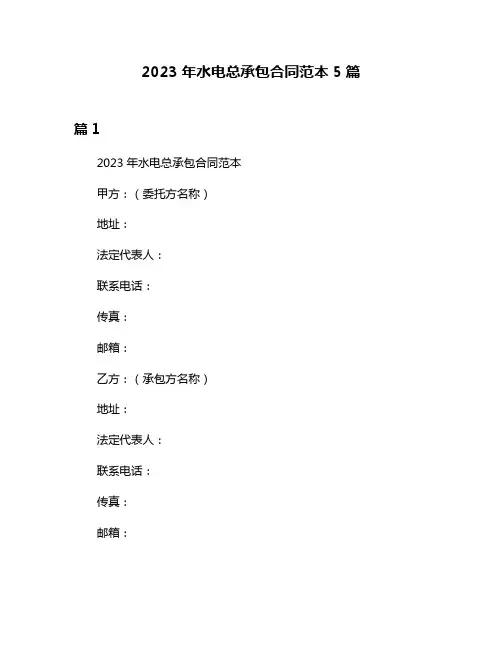 2023 年水电总承包合同范本 5 篇

篇 1

2023 年水电总承包合同范本

甲方：（委托方名称）

地址：

法定代表人：

联系电话：

传真：

邮箱：

乙方：（承包方名称）

地址：

法定代表人：

联系电话：

传真：

邮箱：